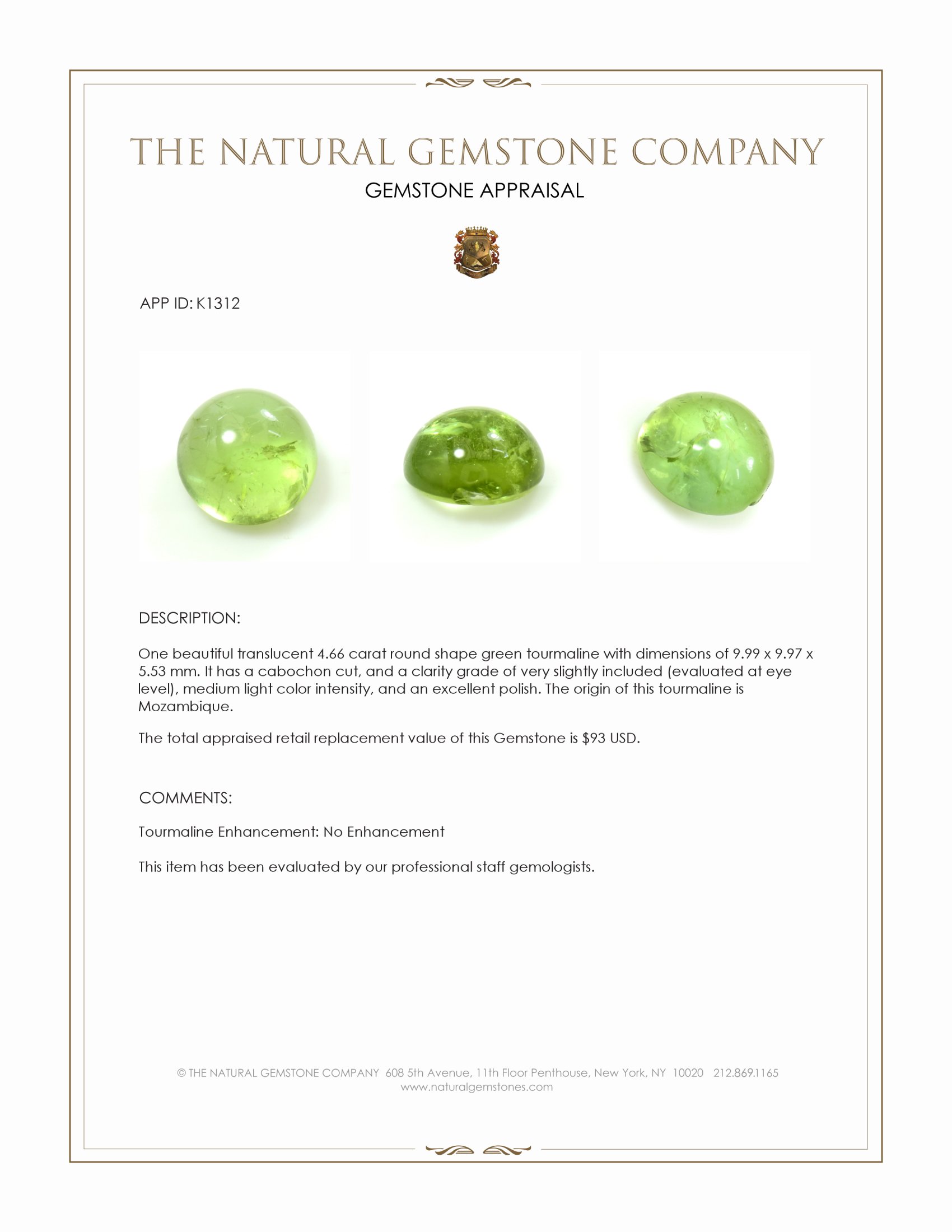 THE NATURAL GEMSTONE COMPANY
GEMSTONE APPRAISAL

APP ID: K1312

DESCRIPTION:

One beautiful translucent 4.66 carat round shape green tourmaline with dimensions of 9.99 x 9.97 x 5.53 mm. It has a cabochon cut, and a clarity grade of very slightly included (evaluated at eye level), medium light color intensity, and an excellent polish. The origin of this tourmaline is Mozambique.

The total appraised retail replacement value of this Gemstone is $93 USD.

COMMENTS:

Tourmaline Enhancement: No Enhancement

This item has been evaluated by our professional staff gemologists.

© THE NATURAL GEMSTONE COMPANY 608 5th Avenue, 11th Floor Penthouse, New York, NY 10020 212.869.1165
www.naturalgemstones.com